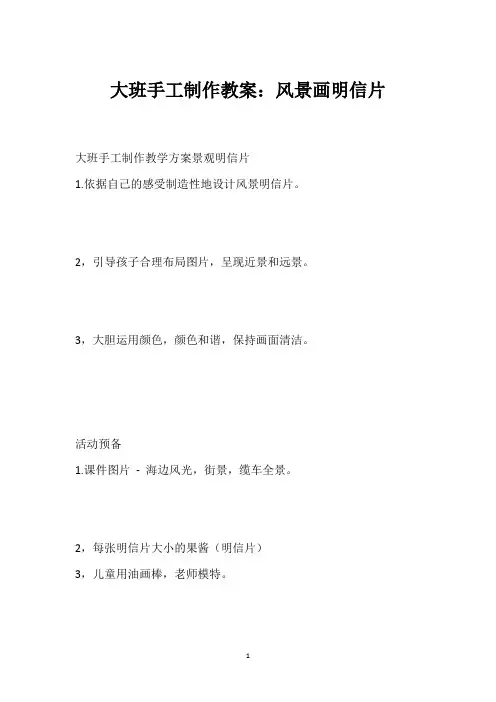 大班手工制作教案：风景画明信片

大班手工制作教学方案景观明信片

1.依据自己的感受制造性地设计风景明信片。

2，引导孩子合理布局图片，呈现近景和远景。

3，大胆运用颜色，颜色和谐，保持画面清洁。

活动预备

1.课件图片 - 海边风光，街景，缆车全景。

2，每张明信片大小的果酱（明信片）

3，儿童用油画棒，老师模特。

1